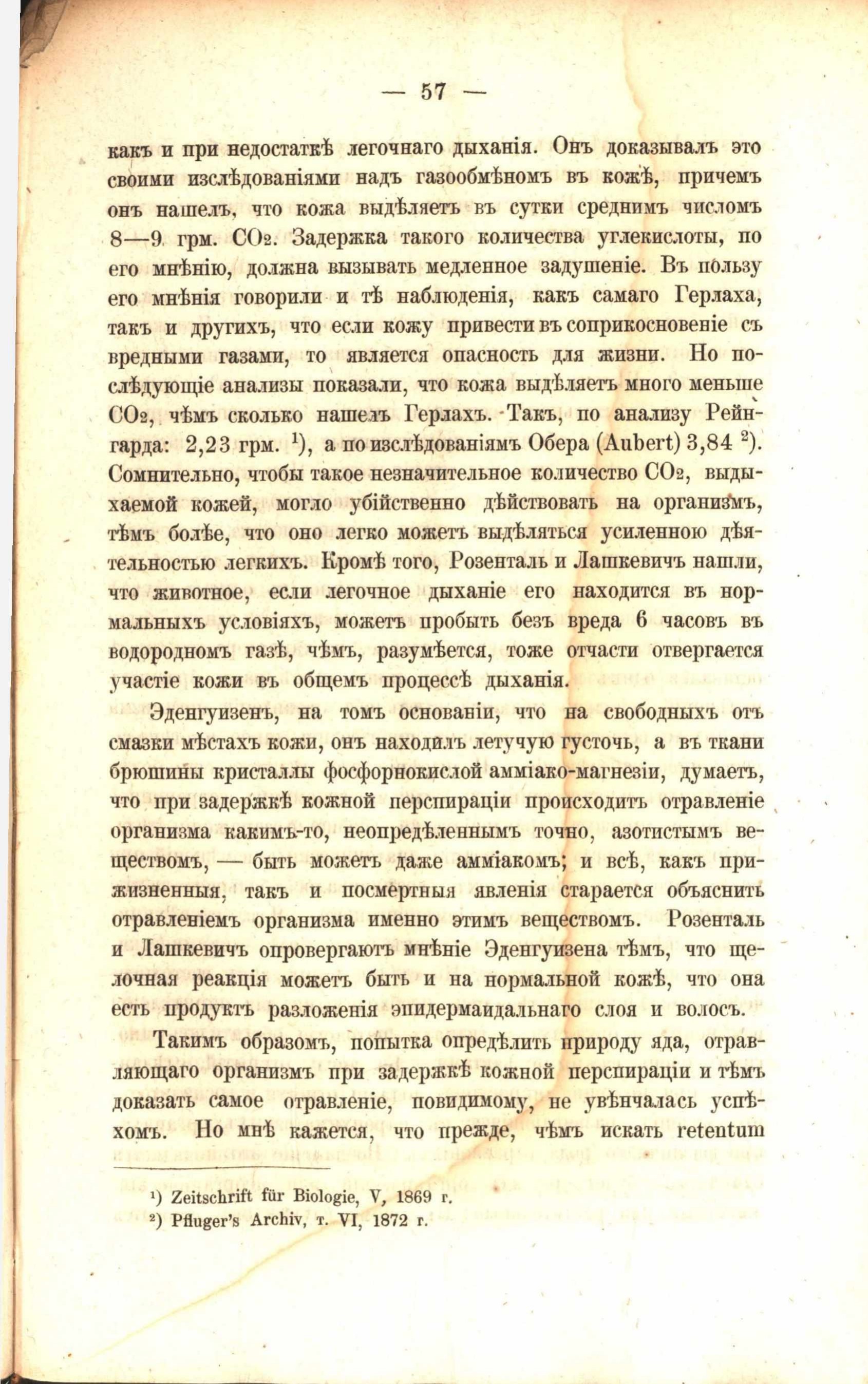 — 57 —

какъ и при недостаткѣ легочнаго дыханія. Онъ доказывалъ это своими изслѣдованіями надъ газообмѣномъ въ кожѣ, причемъ онъ нашелъ, что кожа выдѣляетъ въ сутки среднимъ числомъ 8—9 грм. $CO_2$. Задержка такого количества углекислоты, по его мнѣнію, должна вызывать медленное задушеніе. Въ пользу его мнѣнія говорили и тѣ наблюденія, какъ самаго Герлаха, такъ и другихъ, что если кожу привести въ соприкосновеніе съ вредными газами, то является опасность для жизни. Но послѣдующіе анализы показали, что кожа выдѣляетъ много меньше $CO_2$, чѣмъ сколько нашелъ Герлахъ. Такъ, по анализу Рейнгарда: 2,23 грм. $^{1}$), а по изслѣдованіямъ Обера (Aubert) 3,84 $^{2}$). Сомнительно, чтобы такое незначительное количество $CO_2$, выдыхаемой кожей, могло убійственно дѣйствовать на организмъ, тѣмъ болѣе, что оно легко можетъ выдѣляться усиленною дѣятельностью легкихъ. Кромѣ того, Розенталь и Лашкевичъ нашли, что животное, если легочное дыханіе его находится въ нормальныхъ условіяхъ, можетъ пробыть безъ вреда 6 часовъ въ водородномъ газѣ, чѣмъ, разумѣется, тоже отчасти отвергается участіе кожи въ общемъ процессѣ дыханія.

Эденгуизенъ, на томъ основаніи, что на свободныхъ отъ смазки мѣстахъ кожи, онъ находилъ летучую густочь, а въ ткани брюшины кристаллы фосфорнокислой амміако-магнезіи, думаетъ, что при задержкѣ кожной перспираціи происходитъ отравленіе организма какимъ-то, неопредѣленнымъ точно, азотистымъ веществомъ, — быть можетъ даже амміакомъ; и всѣ, какъ прижизненныя, такъ и посмертныя явленія старается объяснить отравленіемъ организма именно этимъ веществомъ. Розенталь и Лашкевичъ опровергаютъ мнѣніе Эденгуизена тѣмъ, что щелочная реакція можетъ быть и на нормальной кожѣ, что она есть продуктъ разложенія эпидермаидальнаго слоя и волосъ.

Такимъ образомъ, попытка опредѣлить природу яда, отравляющаго организмъ при задержкѣ кожной перспираціи и тѣмъ доказать самое отравленіе, повидимому, не увѣнчалась успѣхомъ. Но мнѣ кажется, что прежде, чѣмъ искать retentum

$^{1}$) Zeitschrift für Biologie, V, 1869 г.
$^{2}$) Pfluger's Archiv, т. VI, 1872 г.